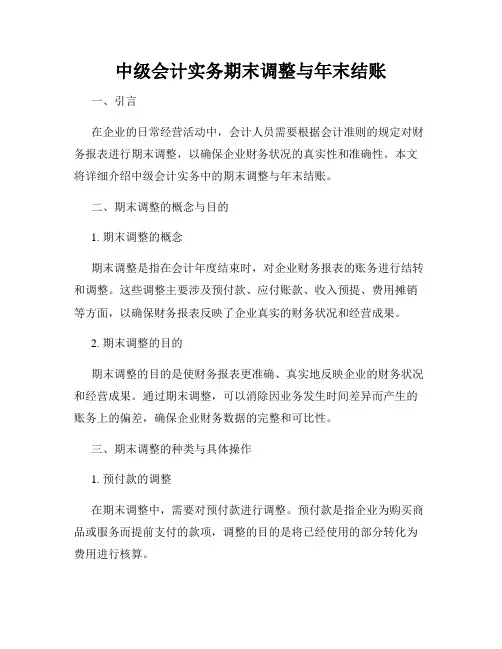 中级会计实务期末调整与年末结账

一、引言

在企业的日常经营活动中，会计人员需要根据会计准则的规定对财务报表进行期末调整，以确保企业财务状况的真实性和准确性。本文将详细介绍中级会计实务中的期末调整与年末结账。

二、期末调整的概念与目的

1. 期末调整的概念

期末调整是指在会计年度结束时，对企业财务报表的账务进行结转和调整。这些调整主要涉及预付款、应付账款、收入预提、费用摊销等方面，以确保财务报表反映了企业真实的财务状况和经营成果。

2. 期末调整的目的

期末调整的目的是使财务报表更准确、真实地反映企业的财务状况和经营成果。通过期末调整，可以消除因业务发生时间差异而产生的账务上的偏差，确保企业财务数据的完整和可比性。

三、期末调整的种类与具体操作

1. 预付款的调整

在期末调整中，需要对预付款进行调整。预付款是指企业为购买商品或服务而提前支付的款项，调整的目的是将已经使用的部分转化为费用进行核算。